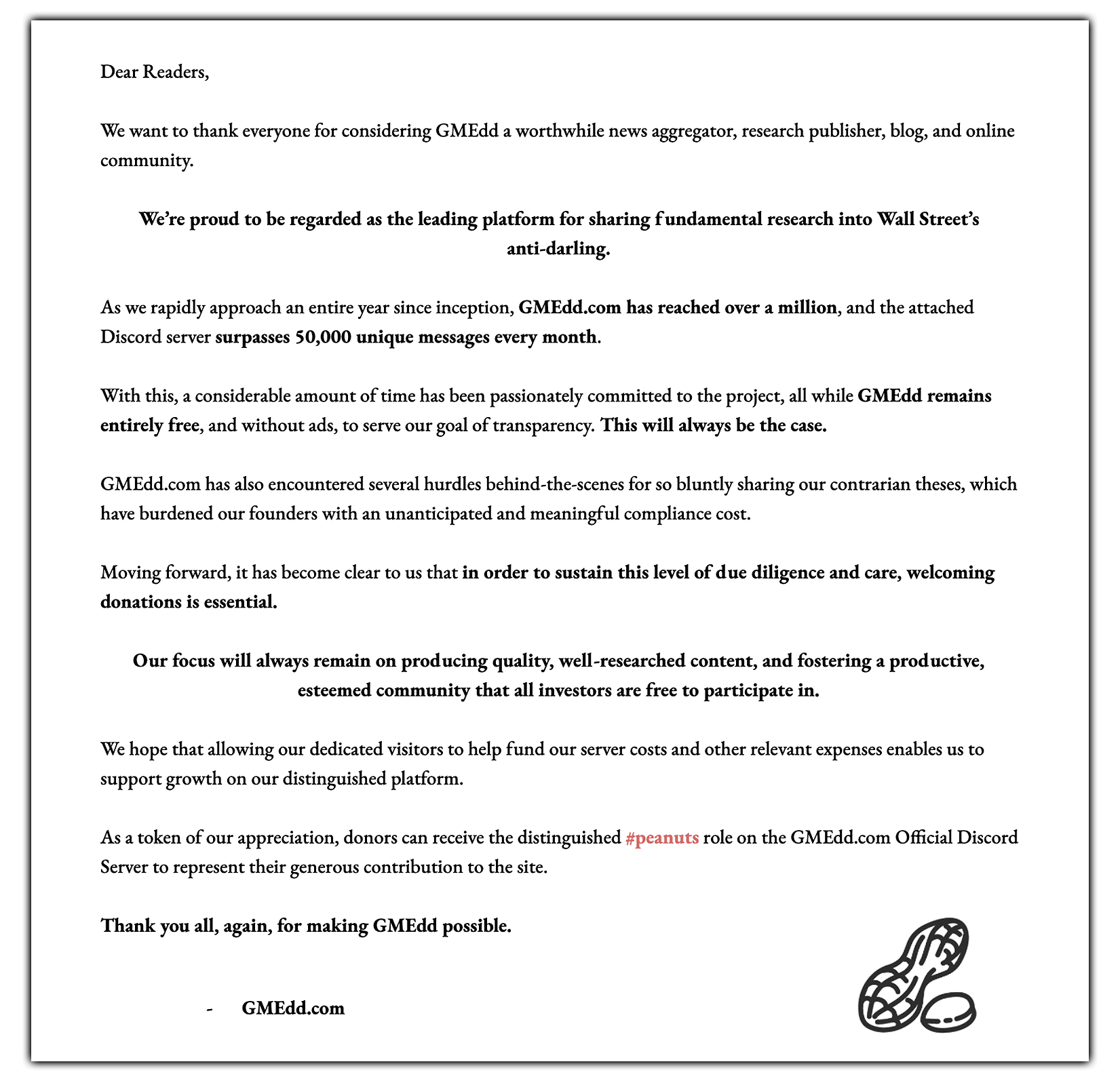 Dear Readers,

We want to thank everyone for considering GMEdd a worthwhile news aggregator, research publisher, blog, and online community.

We're proud to be regarded as the leading platform for sharing fundamental research into Wall Street's anti-darling.

As we rapidly approach an entire year since inception, GMEdd.com has reached over a million, and the attached Discord server surpasses 50,000 unique messages every month.

With this, a considerable amount of time has been passionately committed to the project, all while GMEdd remains entirely free, and without ads, to serve our goal of transparency. This will always be the case.

GMEdd.com has also encountered several hurdles behind-the-scenes for so bluntly sharing our contrarian theses, which have burdened our founders with an unanticipated and meaningful compliance cost.

Moving forward, it has become clear to us that in order to sustain this level of due diligence and care, welcoming donations is essential.

Our focus will always remain on producing quality, well-researched content, and fostering a productive, esteemed community that all investors are free to participate in.

We hope that allowing our dedicated visitors to help fund our server costs and other relevant expenses enables us to support growth on our distinguished platform.

As a token of our appreciation, donors can receive the distinguished #peanuts role on the GMEdd.com Official Discord Server to represent their generous contribution to the site.

Thank you all, again, for making GMEdd possible.

- GMEdd.com